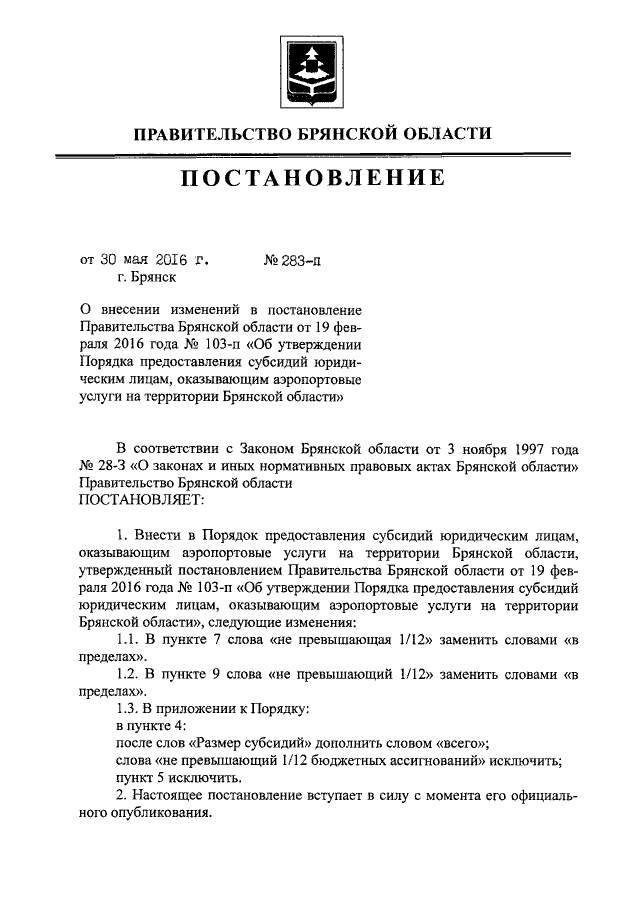 ПРАВИТЕЛЬСТВО БРЯНСКОЙ ОБЛАСТИ

ПОСТАНОВЛЕНИЕ

от 30 мая 2016 г. № 283-п
г. Брянск

О внесении изменений в постановление Правительства Брянской области от 19 февраля 2016 года № 103-п «Об утверждении Порядка предоставления субсидий юридическим лицам, оказывающим аэропортовые услуги на территории Брянской области»

В соответствии с Законом Брянской области от 3 ноября 1997 года № 28-З «О законах и иных нормативных правовых актах Брянской области» Правительство Брянской области
ПОСТАНОВЛЯЕТ:

1. Внести в Порядок предоставления субсидий юридическим лицам, оказывающим аэропортовые услуги на территории Брянской области, утвержденный постановлением Правительства Брянской области от 19 февраля 2016 года № 103-п «Об утверждении Порядка предоставления субсидий юридическим лицам, оказывающим аэропортовые услуги на территории Брянской области», следующие изменения:
1.1. В пункте 7 слова «не превышающая 1/12» заменить словами «в пределах».
1.2. В пункте 9 слова «не превышающий 1/12» заменить словами «в пределах».
1.3. В приложении к Порядку:
в пункте 4:
после слов «Размер субсидий» дополнить словом «всего»;
слова «не превышающий 1/12 бюджетных ассигнований» исключить;
пункт 5 исключить.
2. Настоящее постановление вступает в силу с момента его официального опубликования.